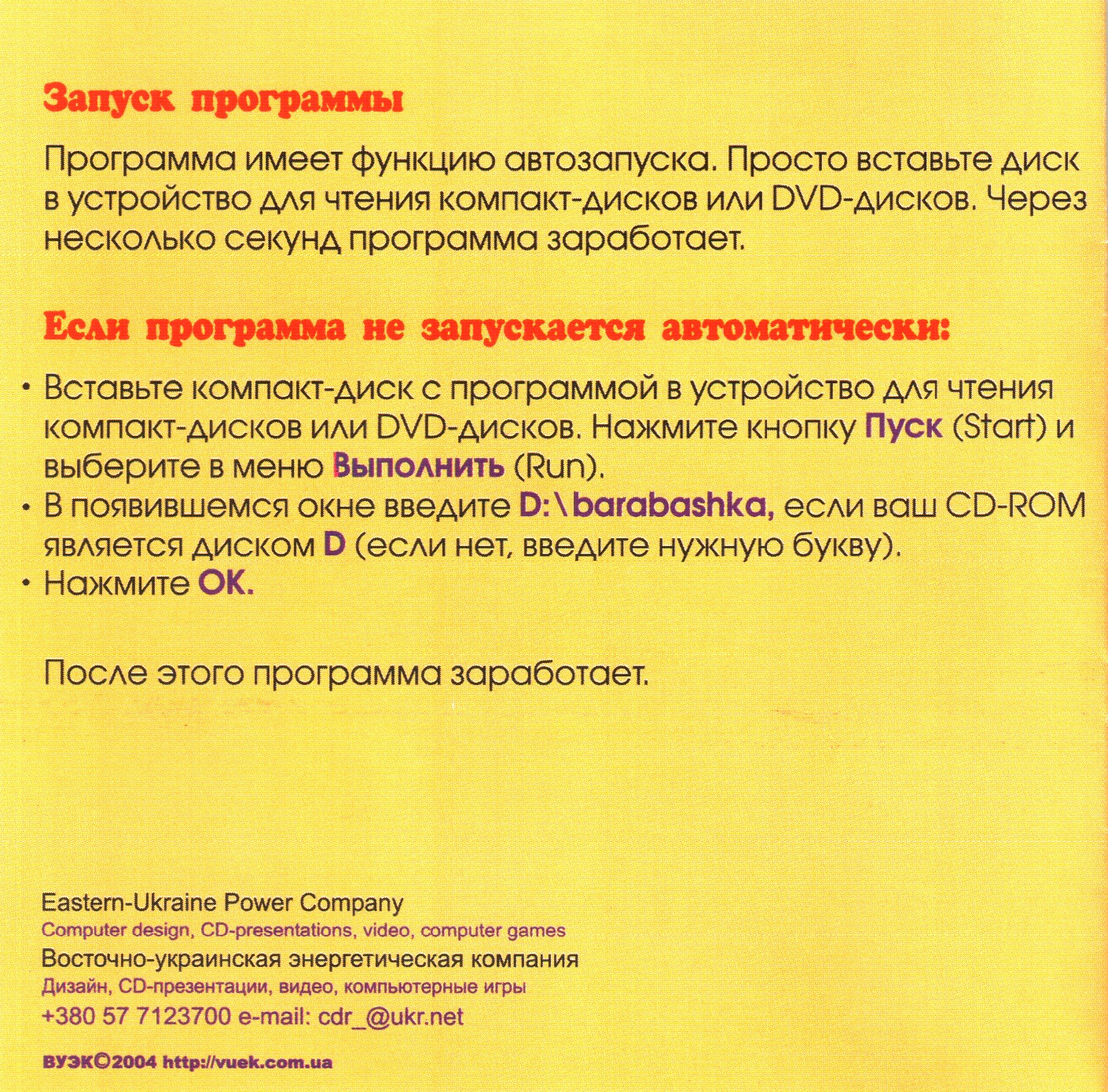 Запуск программы

Программа имеет функцию автозапуска. Просто вставьте диск в устройство для чтения компакт-дисков или DVD-дисков. Через несколько секунд программа заработает.

Если программа не запускается автоматически:

• Вставьте компакт-диск с программой в устройство для чтения компакт-дисков или DVD-дисков. Нажмите кнопку Пуск (Start) и выберите в меню Выполнить (Run).
• В появившемся окне введите D:\barabashka, если ваш CD-ROM является диском D (если нет, введите нужную букву).
• Нажмите OK.

После этого программа заработает.

Eastern-Ukraine Power Company
Computer design, CD-presentations, video, computer games
Восточно-украинская энергетическая компания
Дизайн, CD-презентации, видео, компьютерные игры
+380 57 7123700 e-mail: cdr_@ukr.net

ВУЭК©2004 http://vuek.com.ua